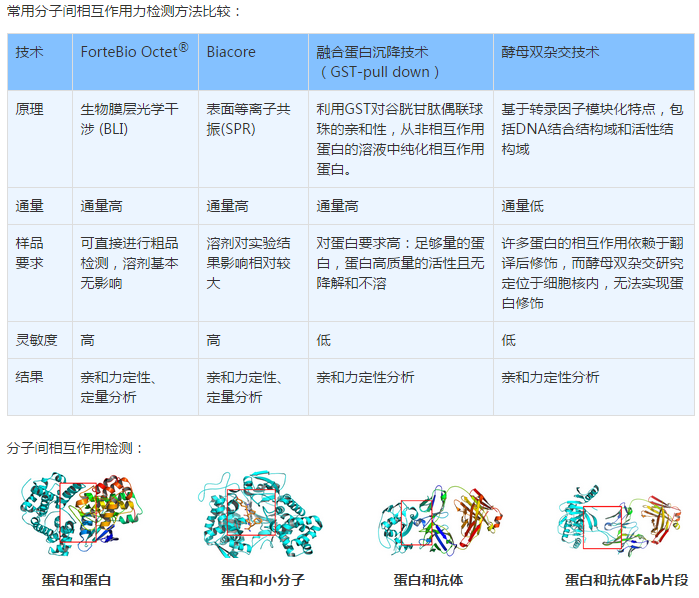 常用分子间相互作用力检测方法比较：

| 技术 | ForteBio Octet® | Biacore | 融合蛋白沉降技术（GST-pull down） | 酵母双杂交技术 |
|---|---|---|---|---|
| 原理 | 生物膜层光学干涉(BLI) | 表面等离子共振(SPR) | 利用GST对谷胱甘肽偶联球珠的亲和性，从非相互作用蛋白的溶液中纯化相互作用蛋白。 | 基于转录因子模块化特点，包括DNA结合结构域和活性结构域 |
| 通量 | 通量高 | 通量高 | 通量高 | 通量低 |
| 样品要求 | 可直接进行粗品检测，溶剂基本无影响 | 溶剂对实验结果影响相对较大 | 对蛋白要求高：足够量的蛋白，蛋白高质量的活性且无降解和不溶 | 许多蛋白的相互作用依赖于翻译后修饰，而酵母双杂交研究定位于细胞核内，无法实现蛋白修饰 |
| 灵敏度 | 高 | 高 | 低 | 低 |
| 结果 | 亲和力定性、定量分析 | 亲和力定性、定量分析 | 亲和力定性分析 | 亲和力定性分析 |

分子间相互作用检测：

蛋白和蛋白

蛋白和小分子

蛋白和抗体

蛋白和抗体Fab片段